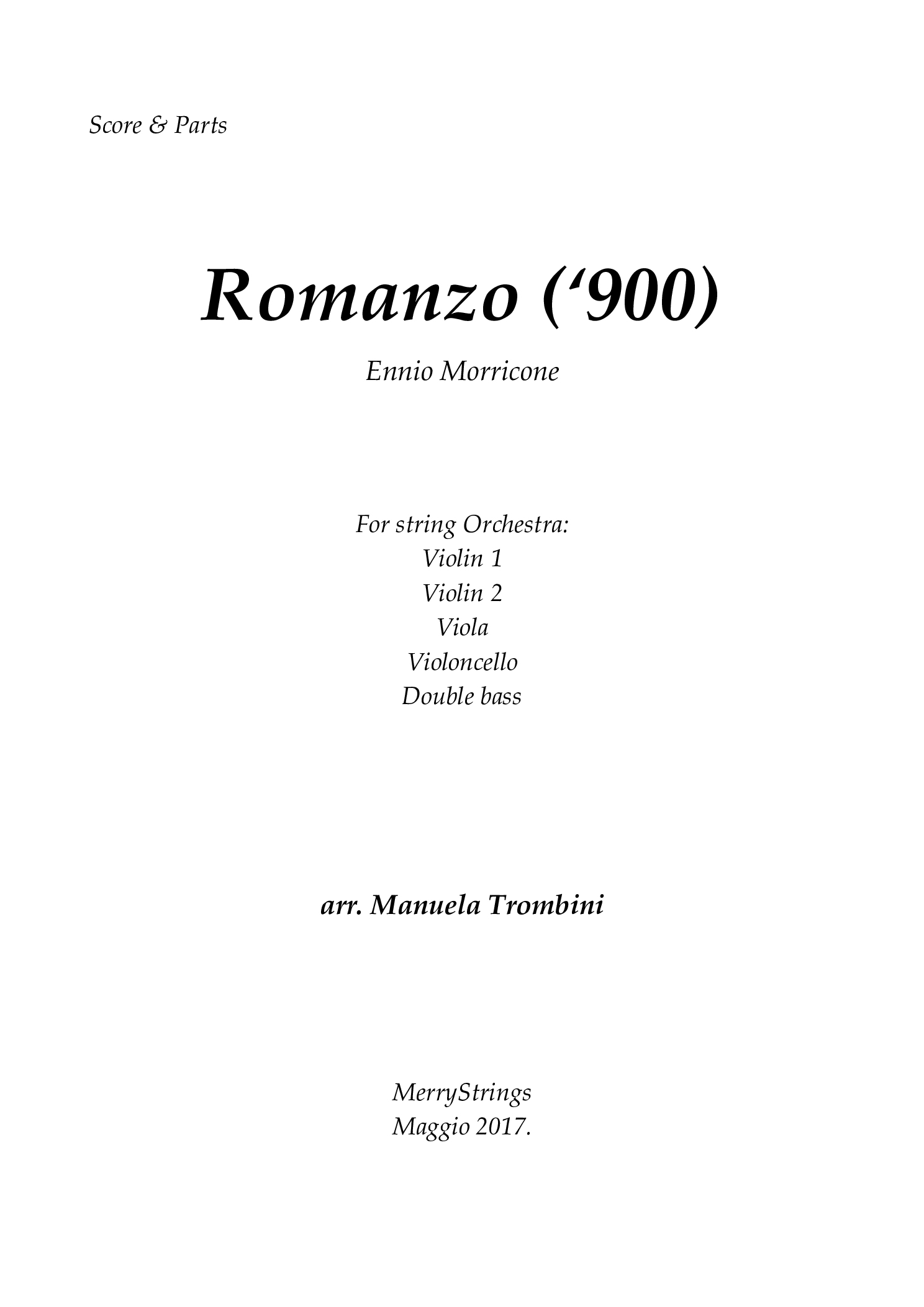 Score & Parts

Romanzo (‘900)

Ennio Morricone

For string Orchestra:
Violin 1
Violin 2
Viola
Violoncello
Double bass

arr. Manuela Trombini

MerryStrings
Maggio 2017.